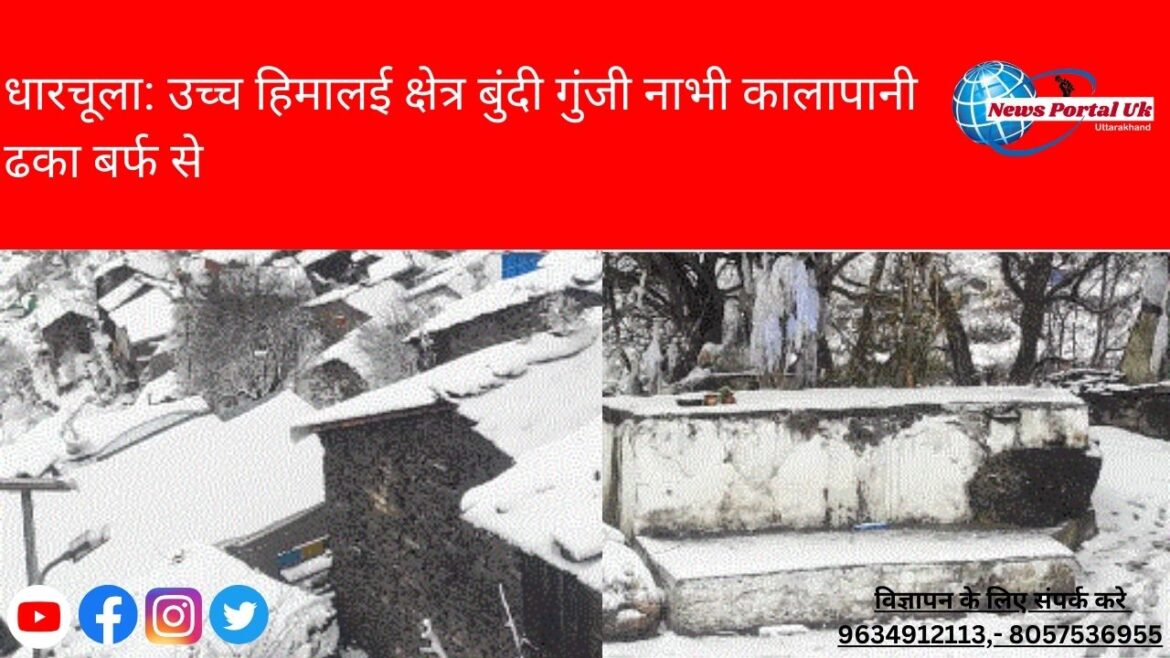 धारचूला: उच्च हिमालई क्षेत्र बुंदी गुंजी नाभी कालापानी ढका बर्फ से

News Portal Uk
Uttarakhand

विज्ञापन के लिए संपर्क करे
9634912113,- 8057536955